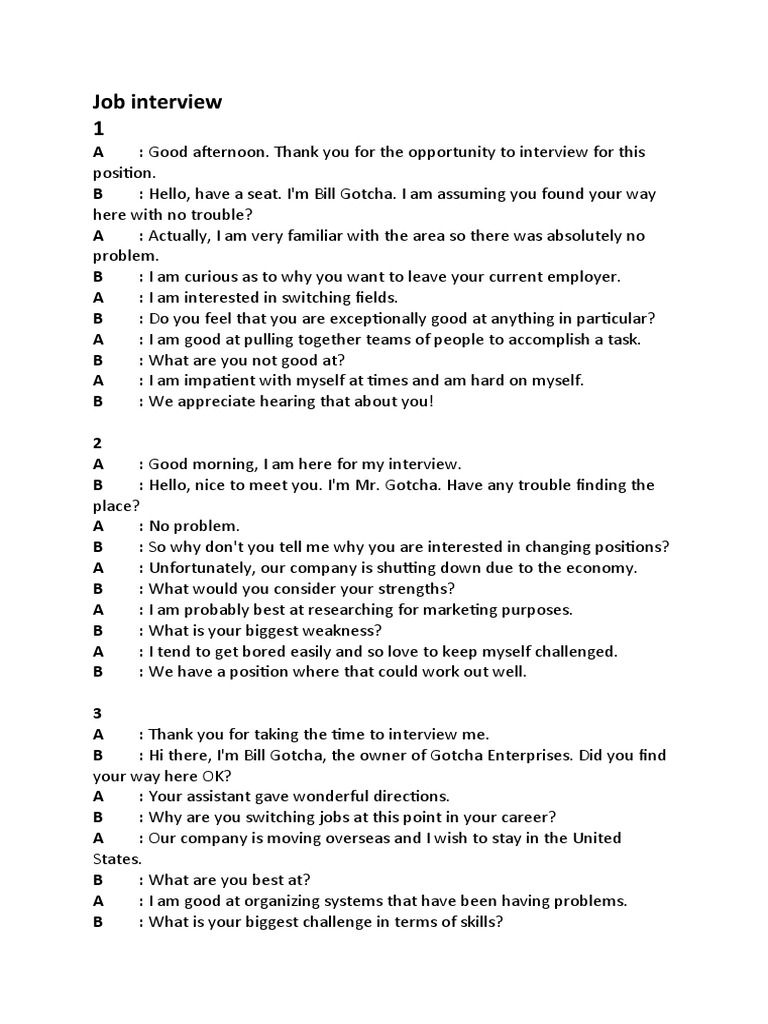 Job interview
1
A : Good afternoon. Thank you for the opportunity to interview for this position.
B : Hello, have a seat. I'm Bill Gotcha. I am assuming you found your way here with no trouble?
A : Actually, I am very familiar with the area so there was absolutely no problem.
B : I am curious as to why you want to leave your current employer.
A : I am interested in switching fields.
B : Do you feel that you are exceptionally good at anything in particular?
A : I am good at pulling together teams of people to accomplish a task.
B : What are you not good at?
A : I am impatient with myself at times and am hard on myself.
B : We appreciate hearing that about you!

2
A : Good morning, I am here for my interview.
B : Hello, nice to meet you. I'm Mr. Gotcha. Have any trouble finding the place?
A : No problem.
B : So why don't you tell me why you are interested in changing positions?
A : Unfortunately, our company is shutting down due to the economy.
B : What would you consider your strengths?
A : I am probably best at researching for marketing purposes.
B : What is your biggest weakness?
A : I tend to get bored easily and so love to keep myself challenged.
B : We have a position where that could work out well.

3
A : Thank you for taking the time to interview me.
B : Hi there, I'm Bill Gotcha, the owner of Gotcha Enterprises. Did you find your way here OK?
A : Your assistant gave wonderful directions.
B : Why are you switching jobs at this point in your career?
A : Our company is moving overseas and I wish to stay in the United States.
B : What are you best at?
A : I am good at organizing systems that have been having problems.
B : What is your biggest challenge in terms of skills?